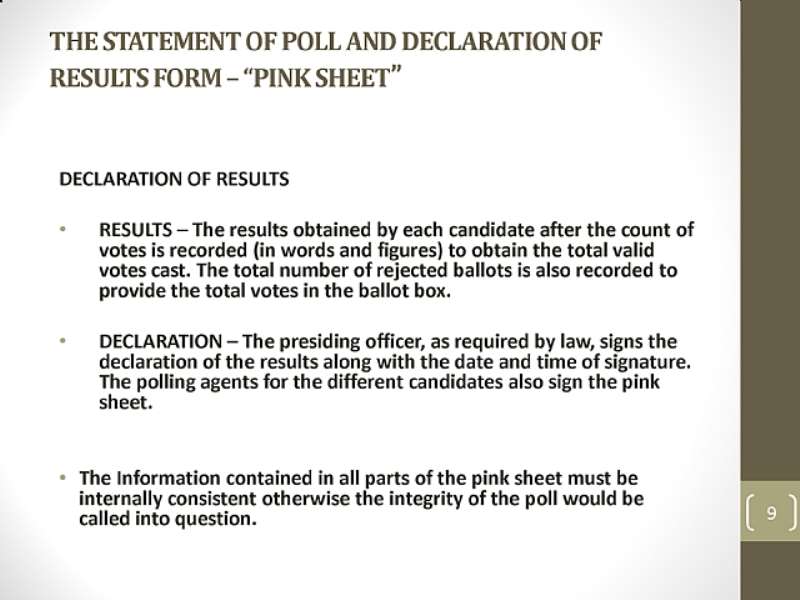 THE STATEMENT OF POLL AND DECLARATION OF RESULTS FORM – "PINK SHEET"

DECLARATION OF RESULTS

• RESULTS – The results obtained by each candidate after the count of votes is recorded (in words and figures) to obtain the total valid votes cast. The total number of rejected ballots is also recorded to provide the total votes in the ballot box.

• DECLARATION – The presiding officer, as required by law, signs the declaration of the results along with the date and time of signature. The polling agents for the different candidates also sign the pink sheet.

• The Information contained in all parts of the pink sheet must be internally consistent otherwise the integrity of the poll would be called into question.

9